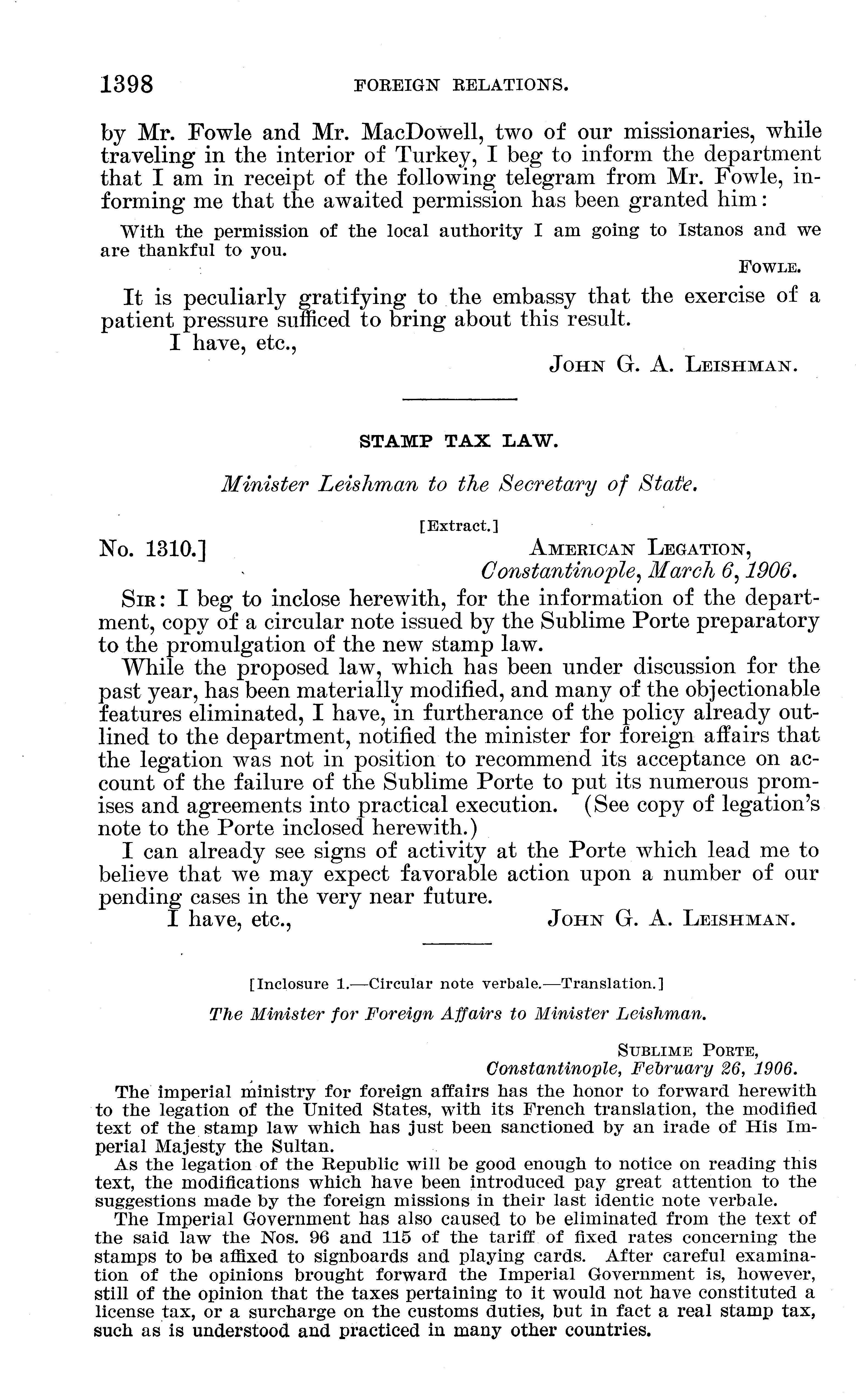 1398 FOREIGN RELATIONS.

by Mr. Fowle and Mr. MacDowell, two of our missionaries, while traveling in the interior of Turkey, I beg to inform the department that I am in receipt of the following telegram from Mr. Fowle, informing me that the awaited permission has been granted him:

With the permission of the local authority I am going to Istanos and we are thankful to you.

FOWLE.

It is peculiarly gratifying to the embassy that the exercise of a patient pressure sufficed to bring about this result.

I have, etc.,

JOHN G. A. LEISHMAN.

STAMP TAX LAW.

Minister Leishman to the Secretary of State.

[Extract.]

No. 1310.]

AMERICAN LEGATION,
Constantinople, March 6, 1906.

SIR: I beg to inclose herewith, for the information of the department, copy of a circular note issued by the Sublime Porte preparatory to the promulgation of the new stamp law.

While the proposed law, which has been under discussion for the past year, has been materially modified, and many of the objectionable features eliminated, I have, in furtherance of the policy already outlined to the department, notified the minister for foreign affairs that the legation was not in position to recommend its acceptance on account of the failure of the Sublime Porte to put its numerous promises and agreements into practical execution. (See copy of legation's note to the Porte inclosed herewith.)

I can already see signs of activity at the Porte which lead me to believe that we may expect favorable action upon a number of our pending cases in the very near future.

I have, etc.,

JOHN G. A. LEISHMAN.

[Inclosure 1.—Circular note verbale.—Translation.]

The Minister for Foreign Affairs to Minister Leishman.

SUBLIME PORTE,
Constantinople, February 26, 1906.

The imperial ministry for foreign affairs has the honor to forward herewith to the legation of the United States, with its French translation, the modified text of the stamp law which has just been sanctioned by an irade of His Imperial Majesty the Sultan.

As the legation of the Republic will be good enough to notice on reading this text, the modifications which have been introduced pay great attention to the suggestions made by the foreign missions in their last identic note verbale.

The Imperial Government has also caused to be eliminated from the text of the said law the Nos. 96 and 115 of the tariff of fixed rates concerning the stamps to be affixed to signboards and playing cards. After careful examination of the opinions brought forward the Imperial Government is, however, still of the opinion that the taxes pertaining to it would not have constituted a license tax, or a surcharge on the customs duties, but in fact a real stamp tax, such as is understood and practiced in many other countries.